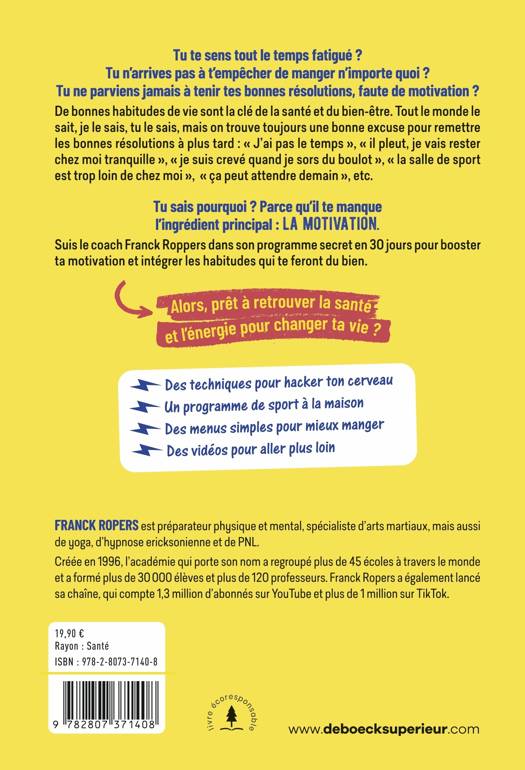 Tu te sens tout le temps fatigué ?
Tu n'arrives pas à t'empêcher de manger n'importe quoi ?
Tu ne parviens jamais à tenir tes bonnes résolutions, faute de motivation ?

De bonnes habitudes de vie sont la clé de la santé et du bien-être. Tout le monde le sait, je le sais, tu le sais, mais on trouve toujours une bonne excuse pour remettre les bonnes résolutions à plus tard : « J'ai pas le temps », « il pleut, je vais rester chez moi tranquille », « je suis crevé quand je sors du boulot », « la salle de sport est trop loin de chez moi », « ça peut attendre demain », etc.

Tu sais pourquoi ? Parce qu'il te manque l'ingrédient principal : LA MOTIVATION.

Suis le coach Franck Roppers dans son programme secret en 30 jours pour booster ta motivation et intégrer les habitudes qui te feront du bien.

Alors, prêt à retrouver la santé et l'énergie pour changer ta vie ?

Des techniques pour hacker ton cerveau
Un programme de sport à la maison
Des menus simples pour mieux manger
Des vidéos pour aller plus loin

FRANCK ROPERS est préparateur physique et mental, spécialiste d'arts martiaux, mais aussi de yoga, d'hypnose ericksonienne et de PNL.

Créée en 1996, l'académie qui porte son nom a regroupé plus de 45 écoles à travers le monde et a formé plus de 30 000 élèves et plus de 120 professeurs. Franck Ropers a également lancé sa chaîne, qui compte 1,3 million d'abonnés sur YouTube et plus de 1 million sur TikTok.

19,90 €
Rayon : Santé
ISBN : 978-2-8073-7140-8

9 782807 371408

livre écoresponsable

www.deboecksuperieur.com